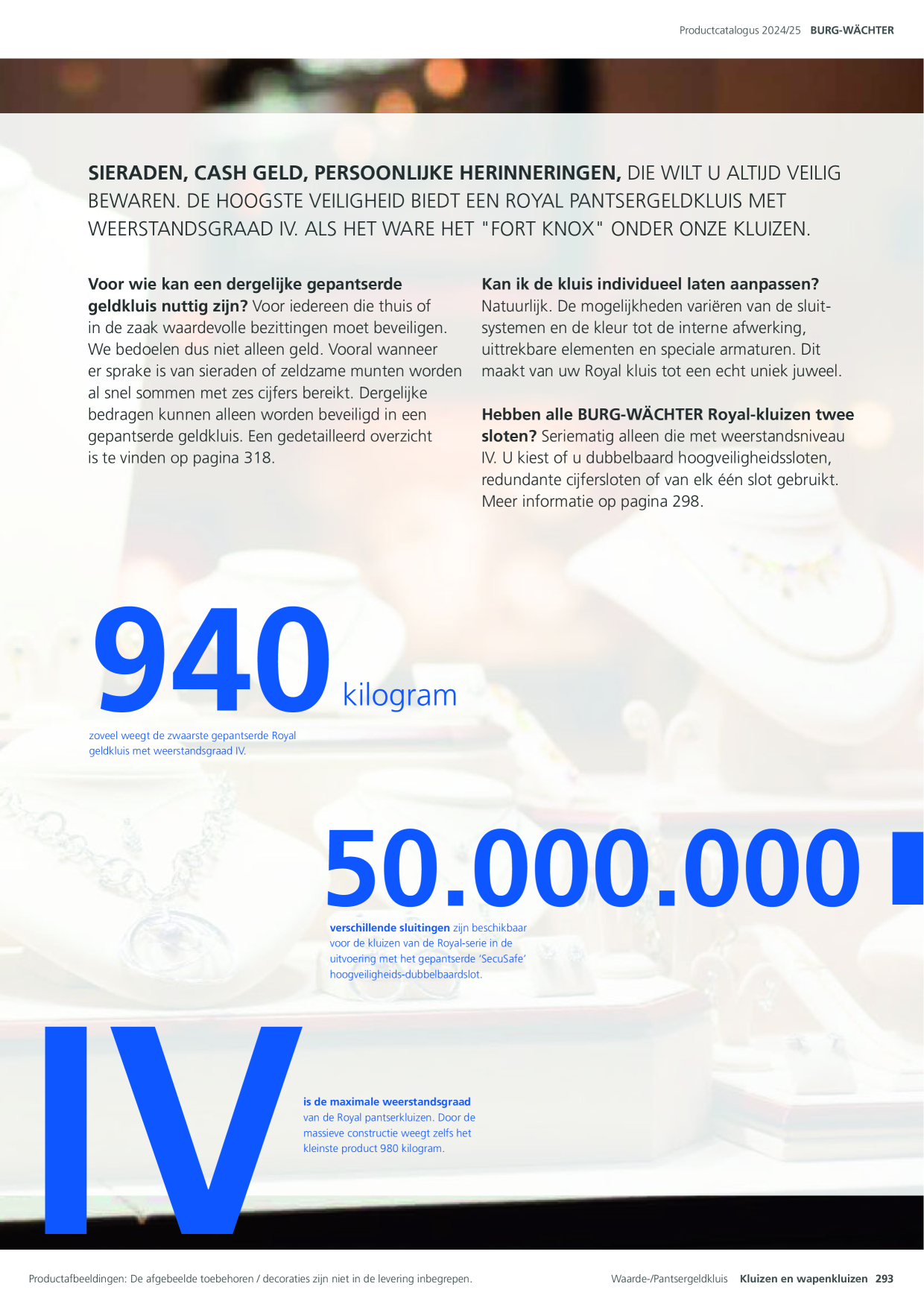 Productcatalogus 2024/25 BURG-WÄCHTER

SIERADEN, CASH GELD, PERSOONLIJKE HERINNERINGEN, DIE WILT U ALTIJD VEILIG BEWAREN. DE HOOGSTE VEILIGHEID BIEDT EEN ROYAL PANTSERGELDKLUIS MET WEERSTANDSGRAAD IV. ALS HET WARE HET "FORT KNOX" ONDER ONZE KLUIZEN.

Voor wie kan een dergelijke gepantserde geldkluis nuttig zijn? Voor iedereen die thuis of in de zaak waardevolle bezittingen moet beveiligen. We bedoelen dus niet alleen geld. Vooral wanneer er sprake is van sieraden of zeldzame munten worden al snel sommen met zes cijfers bereikt. Dergelijke bedragen kunnen alleen worden beveiligd in een gepantserde geldkluis. Een gedetailleerd overzicht is te vinden op pagina 318.

Kan ik de kluis individueel laten aanpassen? Natuurlijk. De mogelijkheden variëren van de sluitsystemen en de kleur tot de interne afwerking, uittrekbare elementen en speciale armaturen. Dit maakt van uw Royal kluis tot een echt uniek juweel.

Hebben alle BURG-WÄCHTER Royal-kluizen twee sloten? Seriematig alleen die met weerstandsniveau IV. U kiest of u dubbelbaard hoogveiligheidssloten, redundante cijfersloten of van elk één slot gebruikt. Meer informatie op pagina 298.

940 kilogram

zoveel weegt de zwaarste gepantserde Royal geldkluis met weerstandsgraad IV.

50.000.000

verschillende sluitingen zijn beschikbaar voor de kluizen van de Royal-serie in de uitvoering met het gepantserde 'SecuSafe' hoogveiligheids-dubbelbaardslot.

IV

is de maximale weerstandsgraad van de Royal pantserkluizen. Door de massieve constructie weegt zelfs het kleinste product 980 kilogram.

Productafbeeldingen: De afgebeelde toebehoren / decoraties zijn niet in de levering inbegrepen.

Waarde-/Pantsergeldkluis Kluizen en wapenkluizen 293